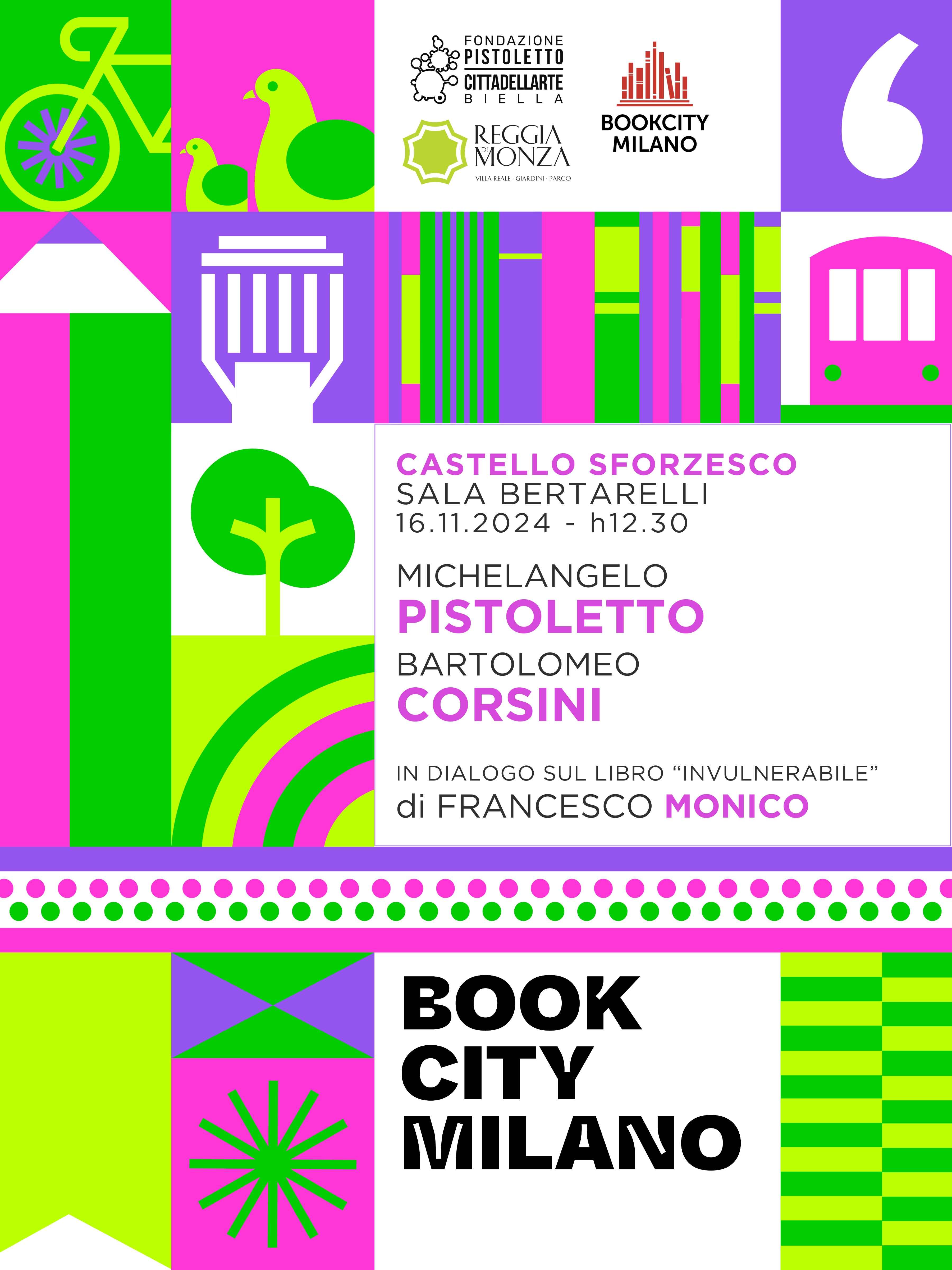 FONDAZIONE
PISTOLETTO
CITTADELLARTE
BIELLA

REGGIA
DI
MONZA
VILLA REALE · GIARDINI · PARCO

BOOKCITY
MILANO

CASTELLO SFORZESCO
SALA BERTARELLI
16.11.2024 - h12.30

MICHELANGELO
PISTOLETTO
BARTOLOMEO
CORSINI

IN DIALOGO SUL LIBRO "INVULNERABILE"
di FRANCESCO MONICO

BOOK
CITY
MILANO